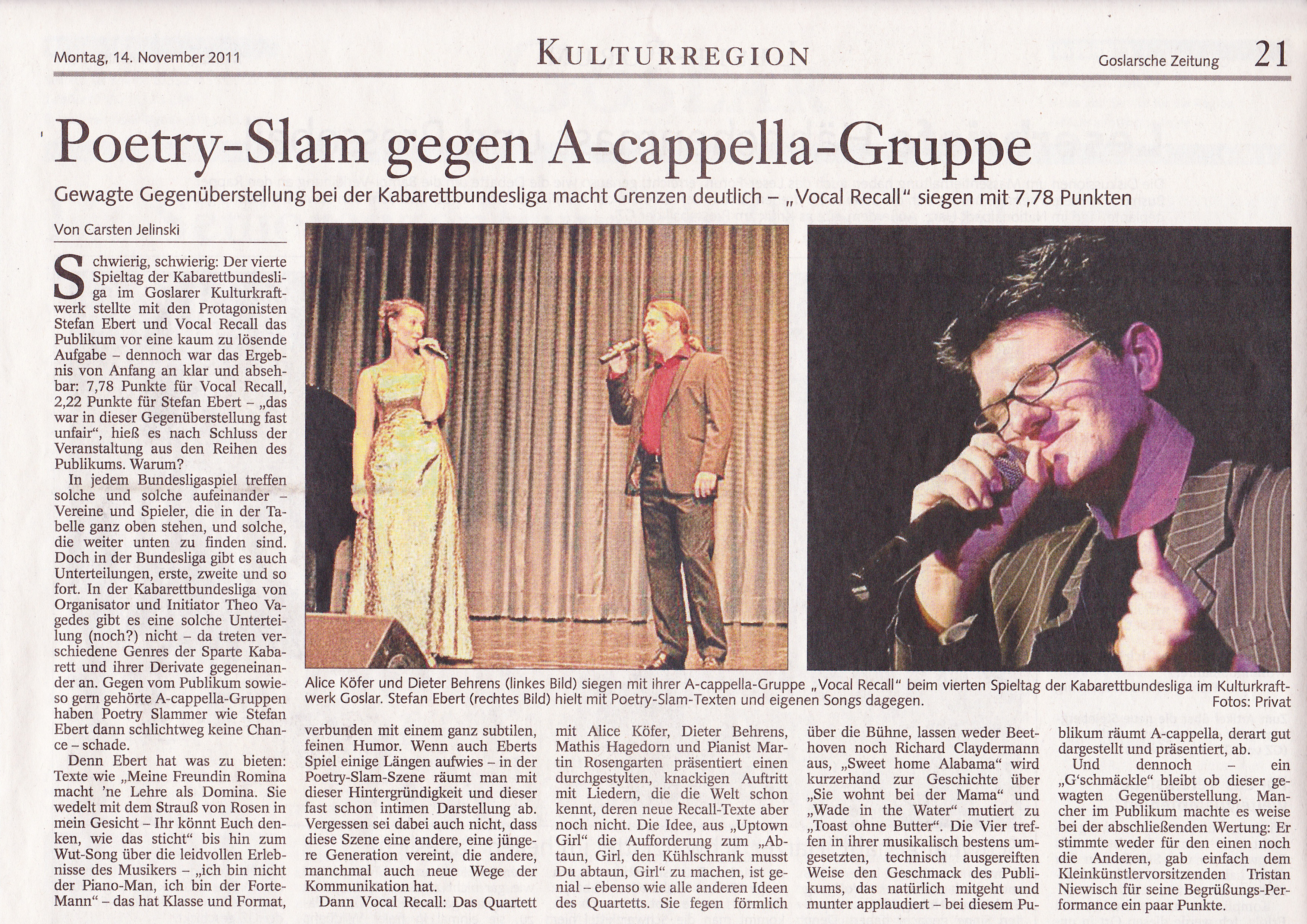 Montag, 14. November 2011

KULTURREGION

Goslarsche Zeitung 21

Poetry-Slam gegen A-cappella-Gruppe

Gewagte Gegenüberstellung bei der Kabarettbundesliga macht Grenzen deutlich – „Vocal Recall" siegen mit 7,78 Punkten

Von Carsten Jelinski

Schwierig, schwierig: Der vierte Spieltag der Kabarettbundesliga im Goslarer Kulturkraftwerk stellte mit den Protagonisten Stefan Ebert und Vocal Recall das Publikum vor eine kaum zu lösende Aufgabe – dennoch war das Ergebnis von Anfang an klar und absehbar: 7,78 Punkte für Vocal Recall, 2,22 Punkte für Stefan Ebert – „das war in dieser Gegenüberstellung fast unfair", hieß es nach Schluss der Veranstaltung aus den Reihen des Publikums. Warum?

In jedem Bundesligaspiel treffen solche und solche aufeinander – Vereine und Spieler, die in der Tabelle ganz oben stehen, und solche, die weiter unten zu finden sind. Doch in der Bundesliga gibt es auch Unterteilungen, erste, zweite und so fort. In der Kabarettbundesliga von Organisator und Initiator Theo Vagedes gibt es eine solche Unterteilung (noch?) nicht – da treten verschiedene Genres der Sparte Kabarett und ihrer Derivate gegeneinander an. Gegen vom Publikum sowieso gern gehörte A-cappella-Gruppen haben Poetry Slammer wie Stefan Ebert dann schlichtweg keine Chance – schade.

Denn Ebert hat was zu bieten: Texte wie „Meine Freundin Romina macht 'ne Lehre als Domina. Sie wedelt mit dem Strauß von Rosen in mein Gesicht – Ihr könnt Euch denken, wie das sticht" bis hin zum Wut-Song über die leidvollen Erlebnisse des Musikers – „ich bin nicht der Piano-Man, ich bin der Forte-Mann" – das hat Klasse und Format, verbunden mit einem ganz subtilen, feinen Humor. Wenn auch Eberts Spiel einige Längen aufwies – in der Poetry-Slam-Szene räumt man mit dieser Hintergründigkeit und dieser fast schon intimen Darstellung ab. Vergessen sei dabei auch nicht, dass diese Szene eine andere, eine jüngere Generation vereint, die andere, manchmal auch neue Wege der Kommunikation hat.

Dann Vocal Recall: Das Quartett mit Alice Köfer, Dieter Behrens, Mathis Hagedorn und Pianist Martin Rosengarten präsentiert einen durchgestylten, knackigen Auftritt mit Liedern, die die Welt schon kennt, deren neue Recall-Texte aber noch nicht. Die Idee, aus „Uptown Girl" die Aufforderung zum „Abtaun, Girl, den Kühlschrank musst Du abtaun, Girl" zu machen, ist genial – ebenso wie alle anderen Ideen des Quartetts. Sie fegen förmlich über die Bühne, lassen weder Beethoven noch Richard Claydermann aus, „Sweet home Alabama" wird kurzerhand zur Geschichte über „Sie wohnt bei der Mama" und „Wade in the Water" mutiert zu „Toast ohne Butter". Die Vier treffen in ihrer musikalisch bestens umgesetzten, technisch ausgereiften Weise den Geschmack des Publikums, das natürlich mitgeht und munter applaudiert – bei diesem Publikum räumt A-cappella, derart gut dargestellt und präsentiert, ab.

Und dennoch – ein „G'schmäckle" bleibt ob dieser gewagten Gegenüberstellung. Mancher im Publikum machte es weise bei der abschließenden Wertung: Er stimmte weder für den einen noch die Anderen, gab einfach dem Kleinkünstlervorsitzenden Tristan Niewisch für seine Begrüßungs-Performance ein paar Punkte.

Alice Köfer und Dieter Behrens (linkes Bild) siegen mit ihrer A-cappella-Gruppe „Vocal Recall" beim vierten Spieltag der Kabarettbundesliga im Kulturkraftwerk Goslar. Stefan Ebert (rechtes Bild) hielt mit Poetry-Slam-Texten und eigenen Songs dagegen.
Fotos: Privat